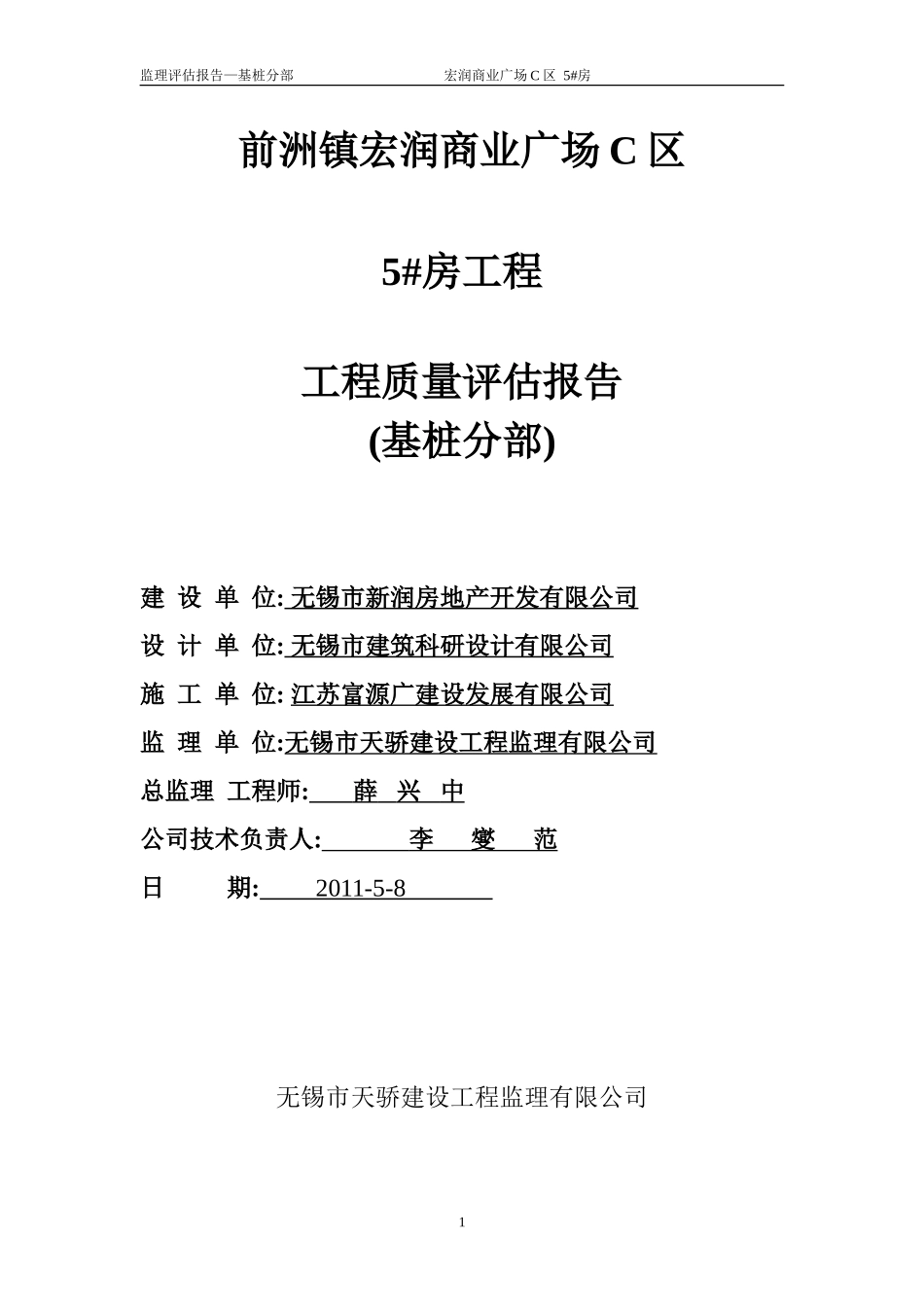 监理评估报告—基桩分部　　　　　　宏润商业广场 C 区 5#房

前洲镇宏润商业广场 C 区

5#房工程

工程质量评估报告
(基桩分部)

建 设 单 位: 无锡市新润房地产开发有限公司

设 计 单 位: 无锡市建筑科研设计有限公司

施 工 单 位: 江苏富源广建设发展有限公司

监 理 单 位:无锡市天骄建设工程监理有限公司

总监理 工程师: 薛 兴 中

公司技术负责人: 李 燮 范

日 期: 2011-5-8

无锡市天骄建设工程监理有限公司

1